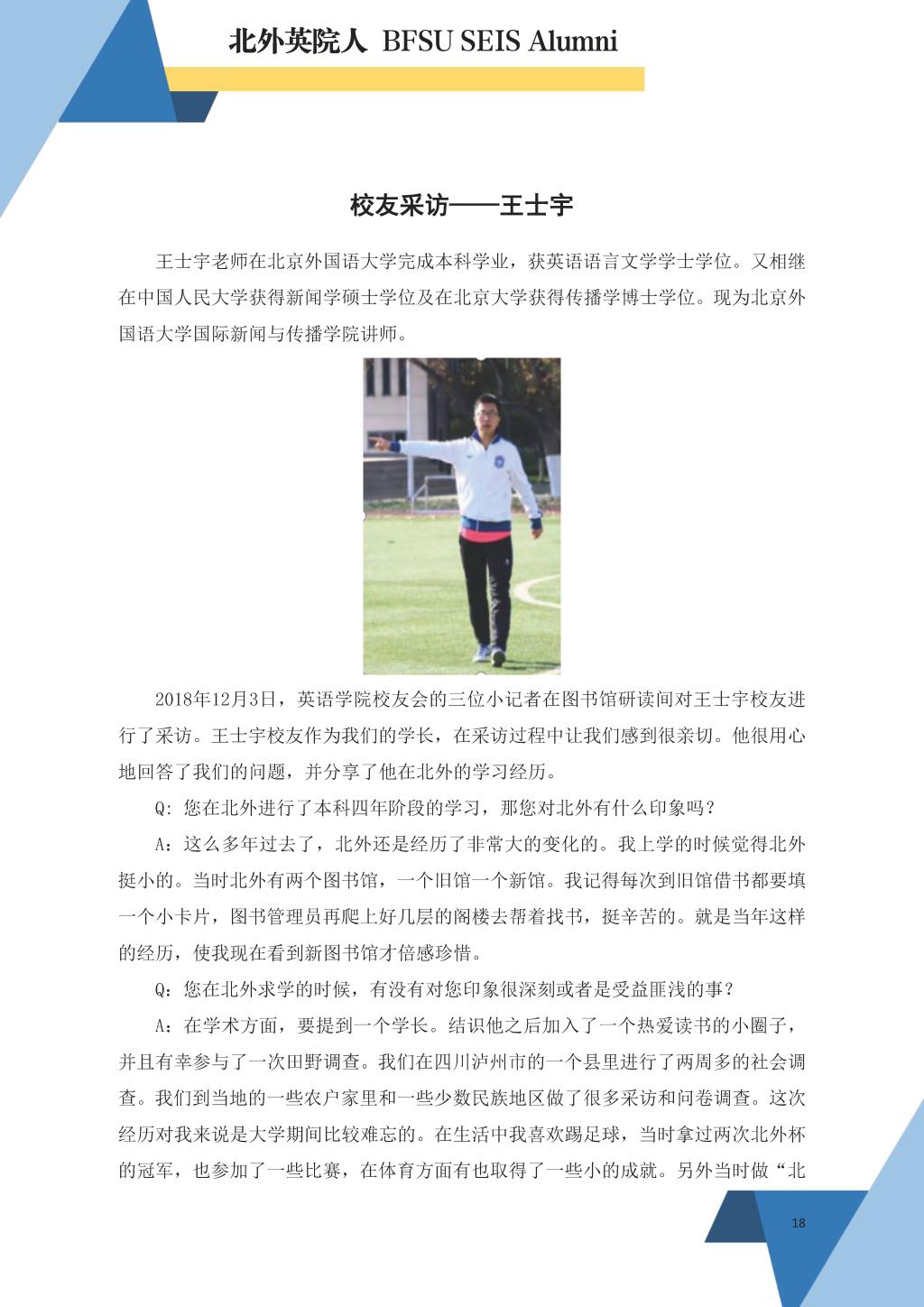 北外英院人 BFSU SEIS Alumni

校友采访——王士宇

王士宇老师在北京外国语大学完成本科学业，获英语语言文学学士学位。又相继在中国人民大学获得新闻学硕士学位及在北京大学获得传播学博士学位。现为北京外国语大学国际新闻与传播学院讲师。

2018年12月3日，英语学院校友会的三位小记者在图书馆研读间对王士宇校友进行了采访。王士宇校友作为我们的学长，在采访过程中让我们感到很亲切。他很用心地回答了我们的问题，并分享了他在北外的学习经历。

Q: 您在北外进行了本科四年阶段的学习，那您对北外有什么印象吗？

A：这么多年过去了，北外还是经历了非常大的变化的。我上学的时候觉得北外挺小的。当时北外有两个图书馆，一个旧馆一个新馆。我记得每次到旧馆借书都要填一个小卡片，图书管理员再爬上好几层的阁楼去帮着找书，挺辛苦的。就是当年这样的经历，使我现在看到新图书馆才倍感珍惜。

Q：您在北外求学的时候，有没有对您印象很深刻或者是受益匪浅的事？

A：在学术方面，要提到一个学长。结识他之后加入了一个热爱读书的小圈子，并且有幸参与了一次田野调查。我们在四川泸州市的一个县里进行了两周多的社会调查。我们到当地的一些农户家里和一些少数民族地区做了很多采访和问卷调查。这次经历对我来说是大学期间比较难忘的。在生活中我喜欢踢足球，当时拿过两次北外杯的冠军，也参加了一些比赛，在体育方面有也取得了一些小的成就。另外当时做“北

18